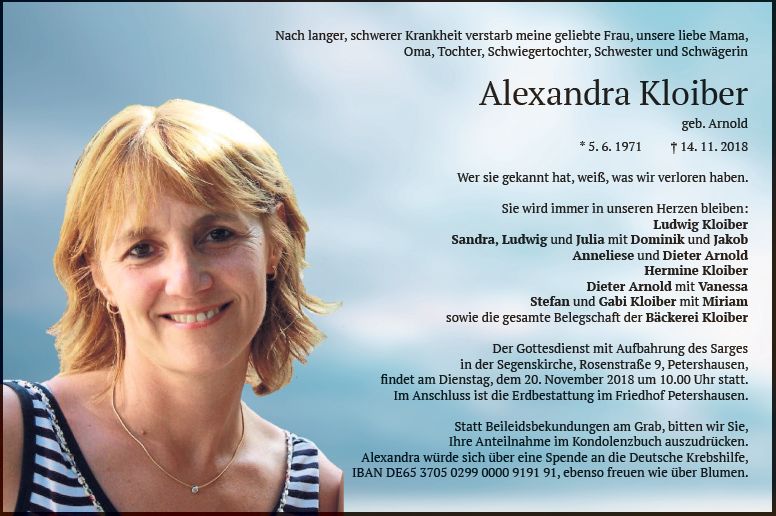 Nach langer, schwerer Krankheit verstarb meine geliebte Frau, unsere liebe Mama, Oma, Tochter, Schwiegertochter, Schwester und Schwägerin

Alexandra Kloiber

geb. Arnold

* 5. 6. 1971 † 14. 11. 2018

Wer sie gekannt hat, weiß, was wir verloren haben.

Sie wird immer in unseren Herzen bleiben:
Ludwig Kloiber
Sandra, Ludwig und Julia mit Dominik und Jakob
Anneliese und Dieter Arnold
Hermine Kloiber
Dieter Arnold mit Vanessa
Stefan und Gabi Kloiber mit Miriam
sowie die gesamte Belegschaft der Bäckerei Kloiber

Der Gottesdienst mit Aufbahrung des Sarges in der Segenskirche, Rosenstraße 9, Petershausen, findet am Dienstag, dem 20. November 2018 um 10.00 Uhr statt. Im Anschluss ist die Erdbestattung im Friedhof Petershausen.

Statt Beileidsbekundungen am Grab, bitten wir Sie, Ihre Anteilnahme im Kondolenzbuch auszudrücken. Alexandra würde sich über eine Spende an die Deutsche Krebshilfe, IBAN DE65 3705 0299 0000 9191 91, ebenso freuen wie über Blumen.